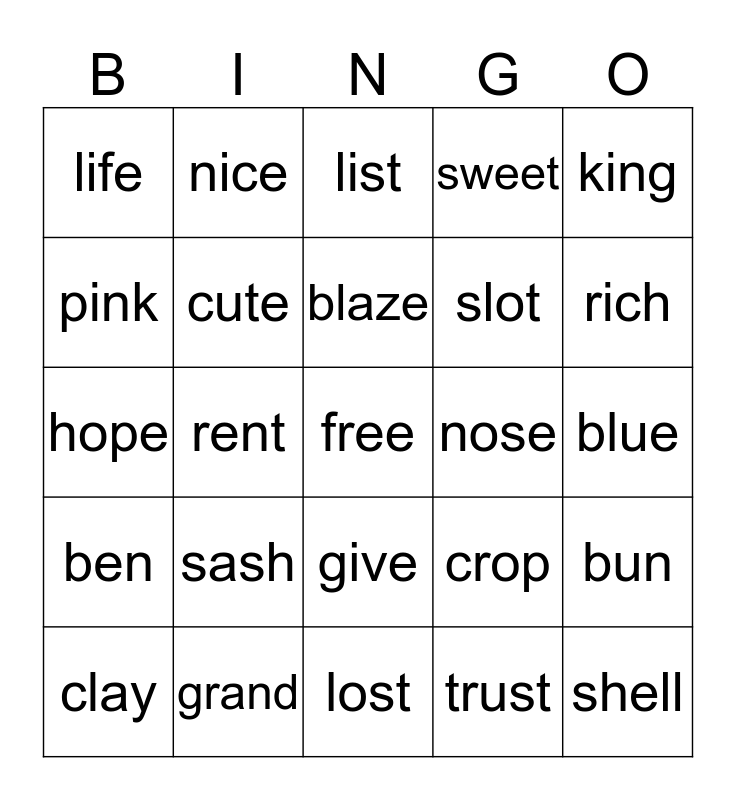 | B | I | N | G | O |
|---|---|---|---|---|
| life | nice | list | sweet | king |
| pink | cute | blaze | slot | rich |
| hope | rent | free | nose | blue |
| ben | sash | give | crop | bun |
| clay | grand | lost | trust | shell |